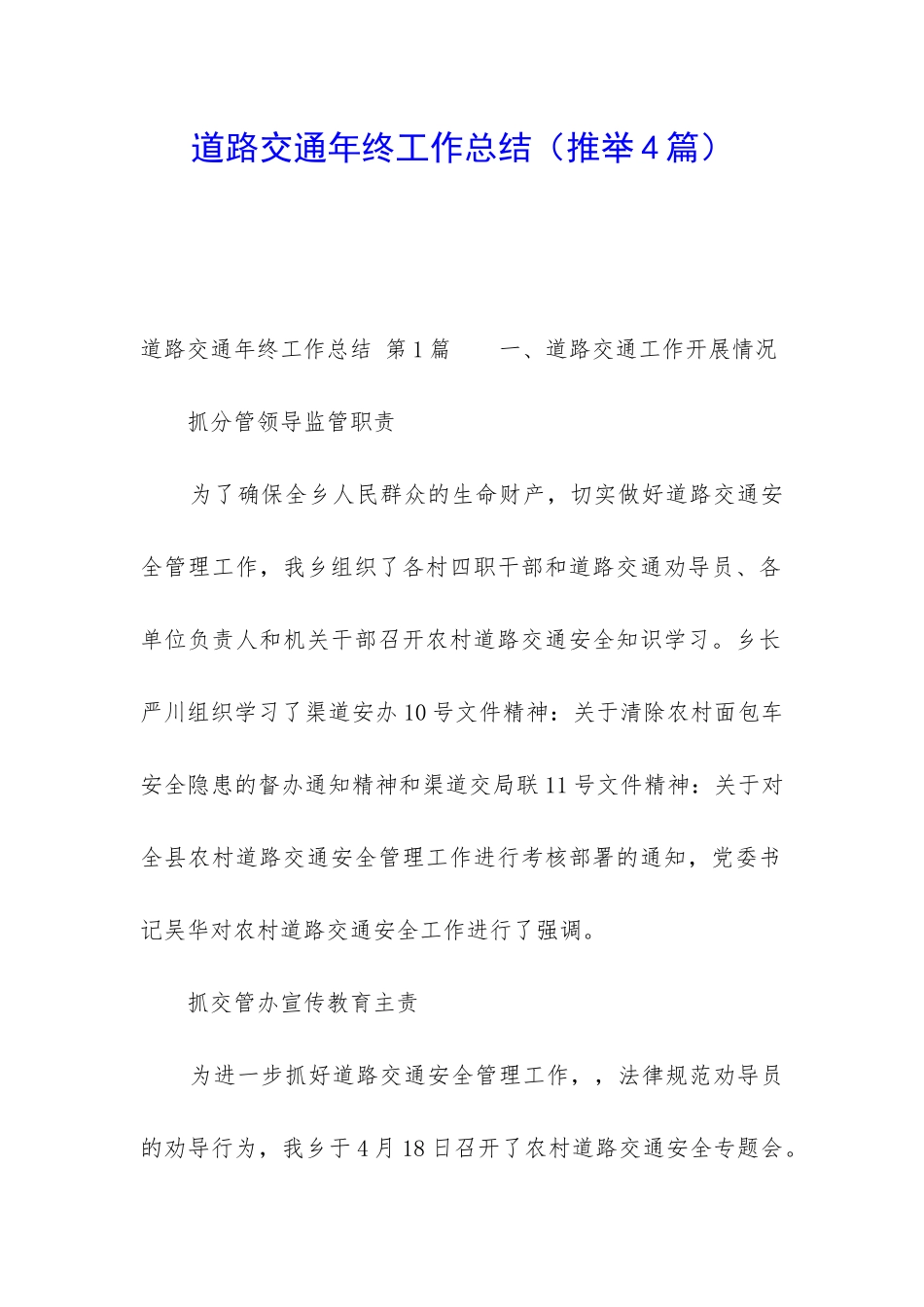 道路交通年终工作总结（推举4篇）

道路交通年终工作总结 第1篇 一、道路交通工作开展情况

抓分管领导监管职责

为了确保全乡人民群众的生命财产，切实做好道路交通安全管理工作，我乡组织了各村四职干部和道路交通劝导员、各单位负责人和机关干部召开农村道路交通安全知识学习。乡长严川组织学习了渠道安办10号文件精神：关于清除农村面包车安全隐患的督办通知精神和渠道交局联11号文件精神：关于对全县农村道路交通安全管理工作进行考核部署的通知，党委书记吴华对农村道路交通安全工作进行了强调。

抓交管办宣传教育主责

为进一步抓好道路交通安全管理工作，，法律规范劝导员的劝导行为，我乡于4月18日召开了农村道路交通安全专题会。